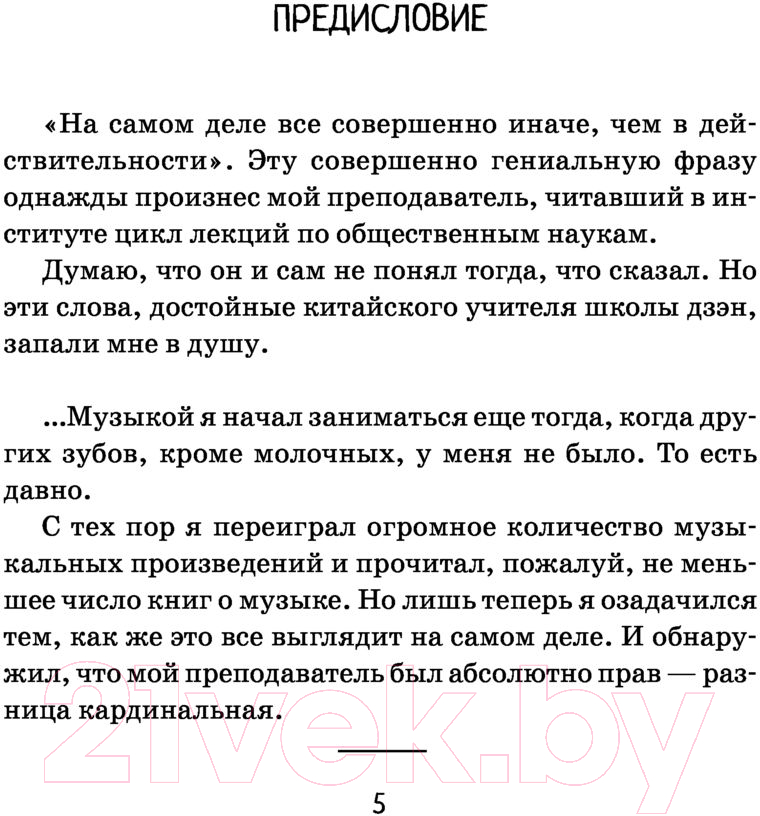 ПРЕДИСЛОВИЕ

«На самом деле все совершенно иначе, чем в действительности». Эту совершенно гениальную фразу однажды произнес мой преподаватель, читавший в институте цикл лекций по общественным наукам.

Думаю, что он и сам не понял тогда, что сказал. Но эти слова, достойные китайского учителя школы дзэн, запали мне в душу.

...Музыкой я начал заниматься еще тогда, когда других зубов, кроме молочных, у меня не было. То есть давно.

С тех пор я переиграл огромное количество музыкальных произведений и прочитал, пожалуй, не меньшее число книг о музыке. Но лишь теперь я озадачился тем, как же это все выглядит на самом деле. И обнаружил, что мой преподаватель был абсолютно прав — разница кардинальная.

21vek.by

5